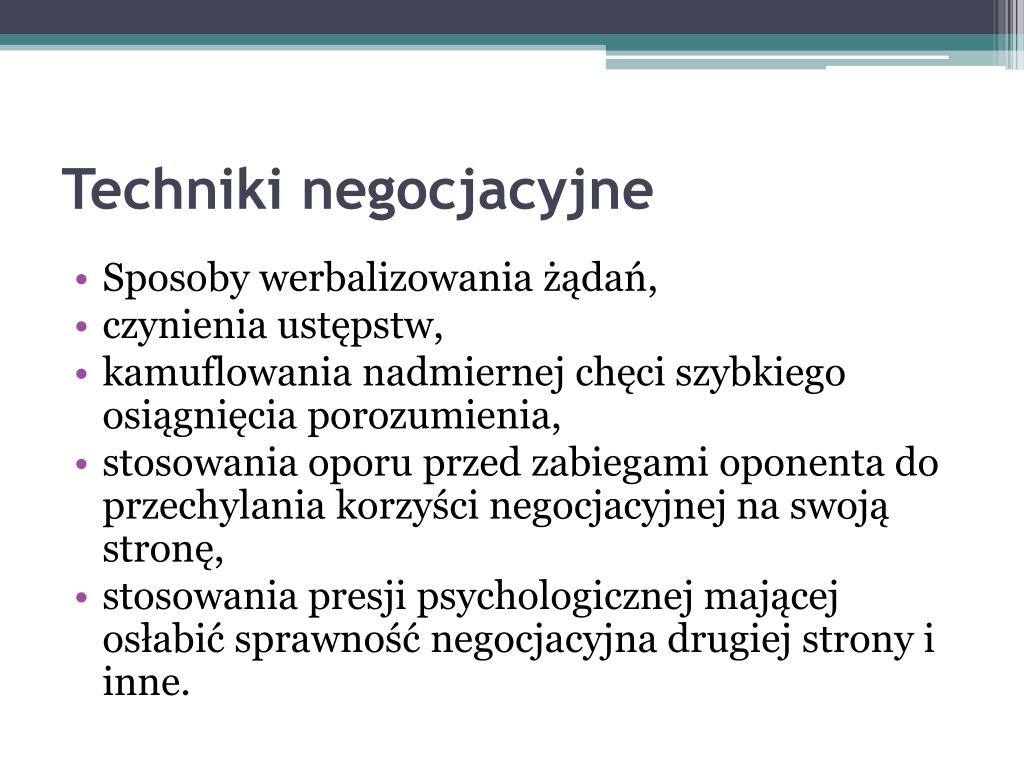 Techniki negocjacyjne

• Sposoby werbalizowania żądań,
• czynienia ustępstw,
• kamuflowania nadmiernej chęci szybkiego osiągnięcia porozumienia,
• stosowania oporu przed zabiegami oponenta do przechylania korzyści negocjacyjnej na swoją stronę,
• stosowania presji psychologicznej mającej osłabić sprawność negocjacyjna drugiej strony i inne.